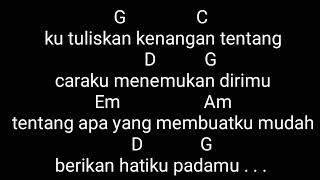 G C
ku tuliskan kenangan tentang
D G
caraku menemukan dirimu
Em Am
tentang apa yang membuatku mudah
D G
berikan hatiku padamu . . .